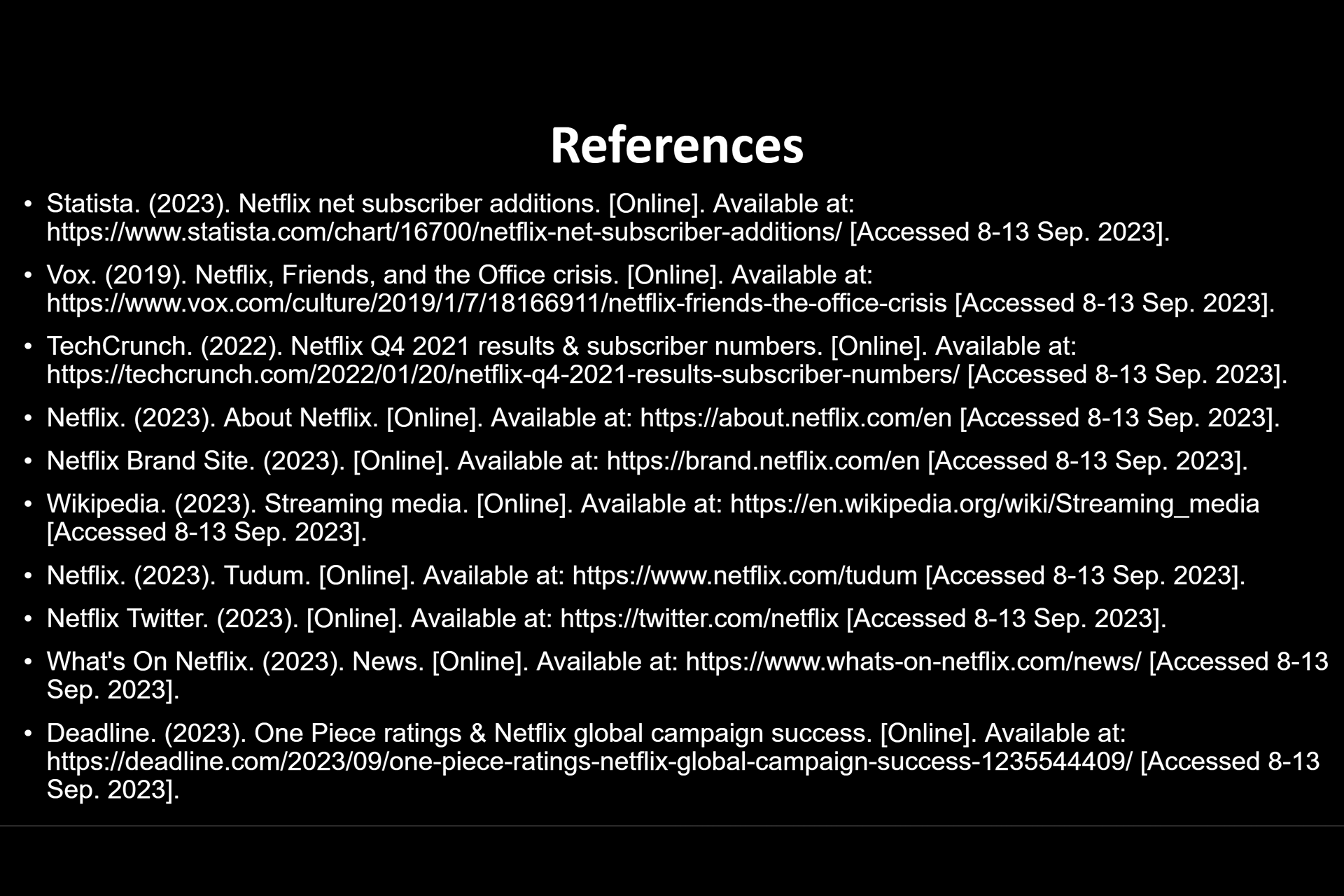 References

• Statista. (2023). Netflix net subscriber additions. [Online]. Available at: https://www.statista.com/chart/16700/netflix-net-subscriber-additions/ [Accessed 8-13 Sep. 2023].

• Vox. (2019). Netflix, Friends, and the Office crisis. [Online]. Available at: https://www.vox.com/culture/2019/1/7/18166911/netflix-friends-the-office-crisis [Accessed 8-13 Sep. 2023].

• TechCrunch. (2022). Netflix Q4 2021 results & subscriber numbers. [Online]. Available at: https://techcrunch.com/2022/01/20/netflix-q4-2021-results-subscriber-numbers/ [Accessed 8-13 Sep. 2023].

• Netflix. (2023). About Netflix. [Online]. Available at: https://about.netflix.com/en [Accessed 8-13 Sep. 2023].

• Netflix Brand Site. (2023). [Online]. Available at: https://brand.netflix.com/en [Accessed 8-13 Sep. 2023].

• Wikipedia. (2023). Streaming media. [Online]. Available at: https://en.wikipedia.org/wiki/Streaming_media [Accessed 8-13 Sep. 2023].

• Netflix. (2023). Tudum. [Online]. Available at: https://www.netflix.com/tudum [Accessed 8-13 Sep. 2023].

• Netflix Twitter. (2023). [Online]. Available at: https://twitter.com/netflix [Accessed 8-13 Sep. 2023].

• What's On Netflix. (2023). News. [Online]. Available at: https://www.whats-on-netflix.com/news/ [Accessed 8-13 Sep. 2023].

• Deadline. (2023). One Piece ratings & Netflix global campaign success. [Online]. Available at: https://deadline.com/2023/09/one-piece-ratings-netflix-global-campaign-success-1235544409/ [Accessed 8-13 Sep. 2023].